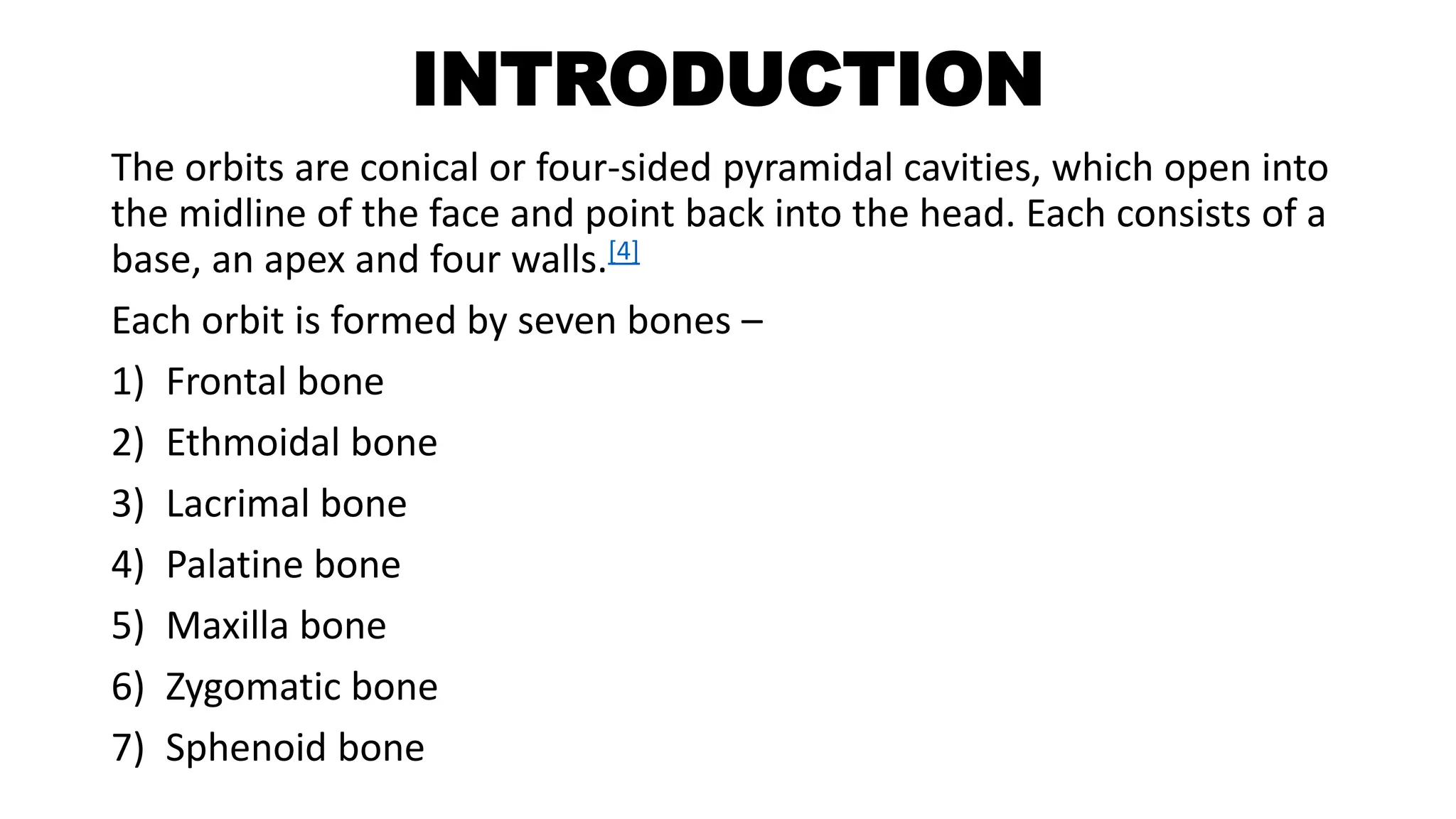 INTRODUCTION

The orbits are conical or four-sided pyramidal cavities, which open into the midline of the face and point back into the head. Each consists of a base, an apex and four walls.[4]

Each orbit is formed by seven bones –

1) Frontal bone

2) Ethmoidal bone

3) Lacrimal bone

4) Palatine bone

5) Maxilla bone

6) Zygomatic bone

7) Sphenoid bone